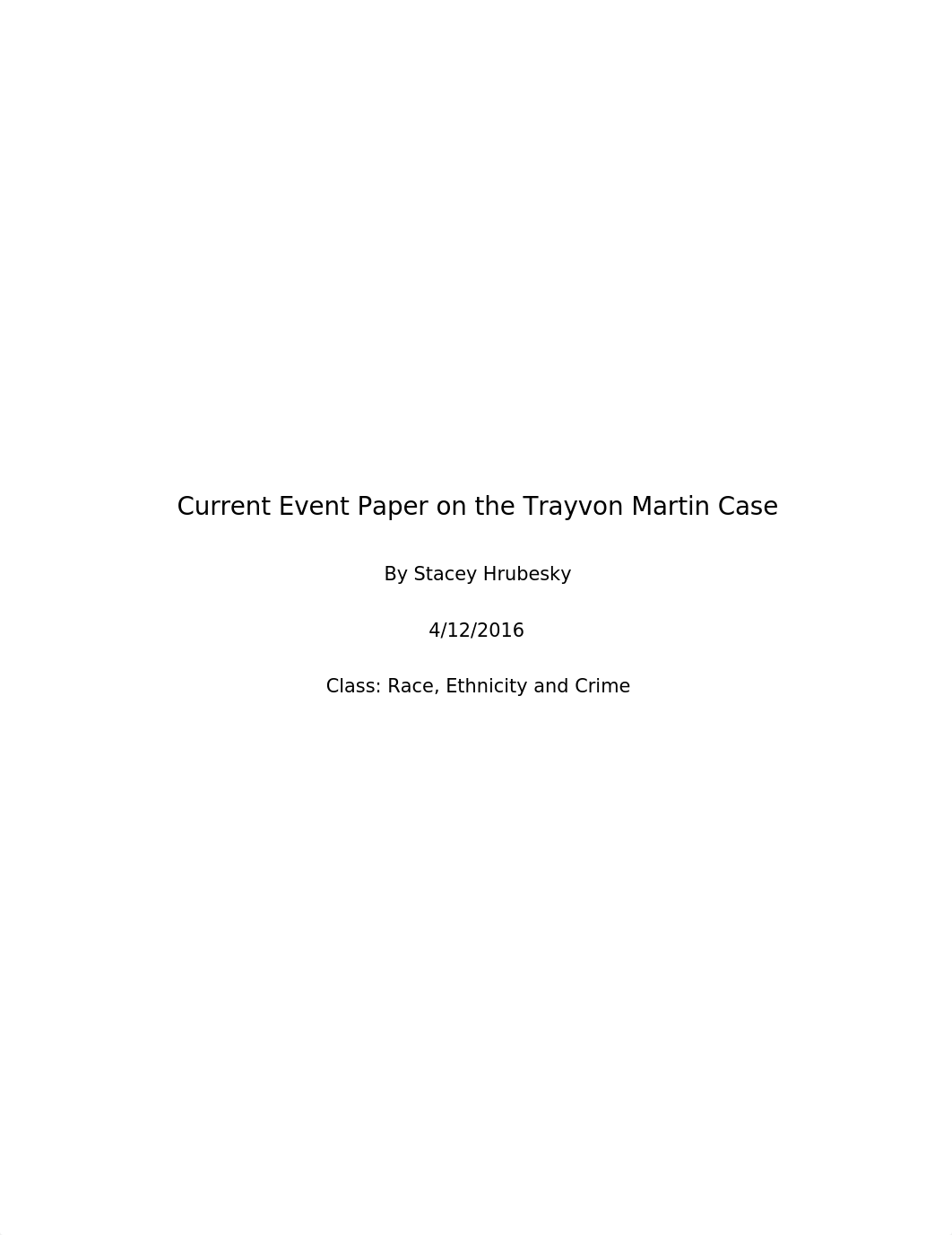 Current Event Paper on the Trayvon Martin Case

By Stacey Hrubesky

4/12/2016

Class: Race, Ethnicity and Crime